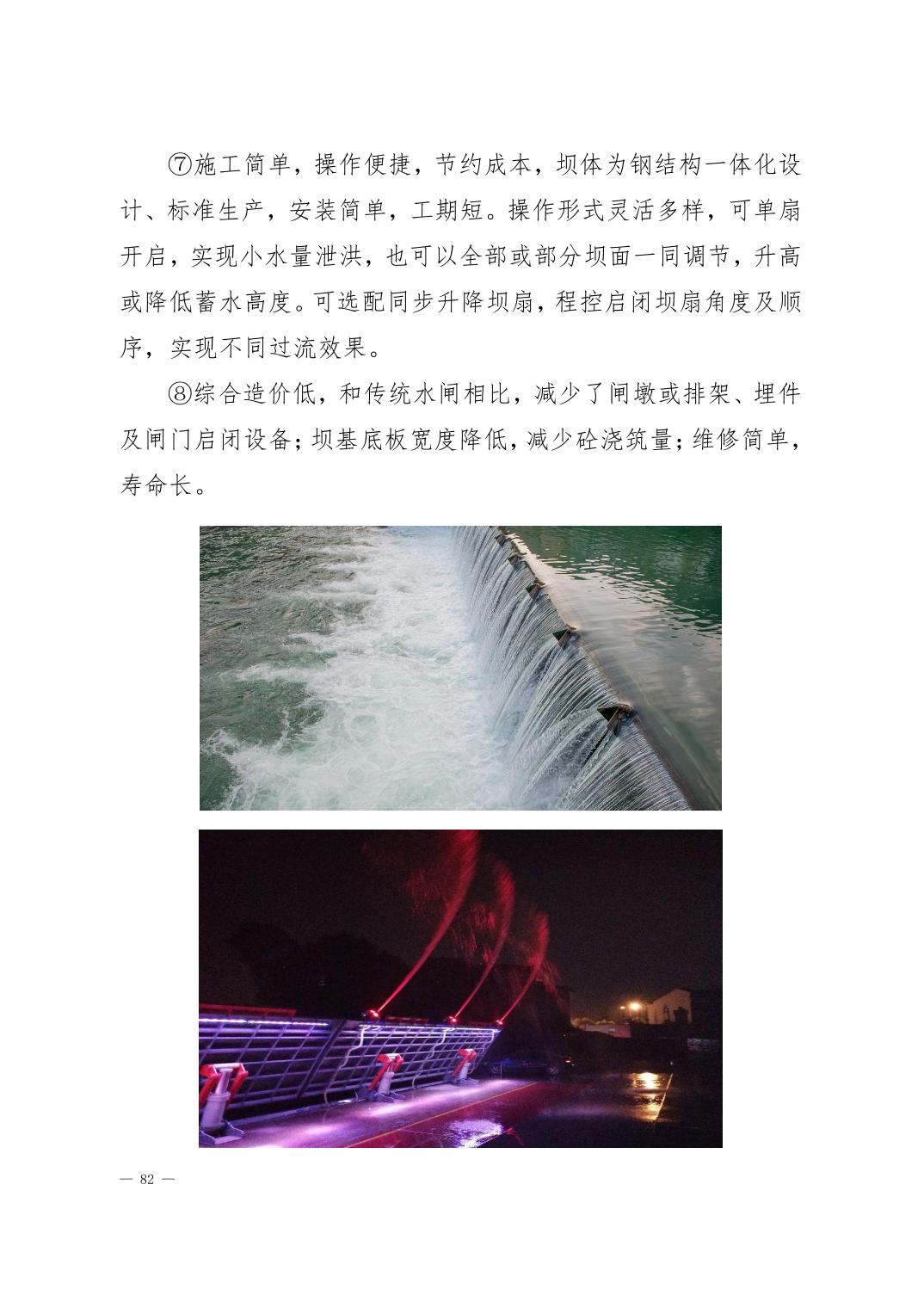 ⑦施工简单，操作便捷，节约成本，坝体为钢结构一体化设计、标准生产，安装简单，工期短。操作形式灵活多样，可单扇开启，实现小水量泄洪，也可以全部或部分坝面一同调节，升高或降低蓄水高度。可选配同步升降坝扇，程控启闭坝扇角度及顺序，实现不同过流效果。

⑧综合造价低，和传统水闸相比，减少了闸墩或排架、埋件及闸门启闭设备；坝基底板宽度降低，减少砼浇筑量；维修简单，寿命长。

— 82 —